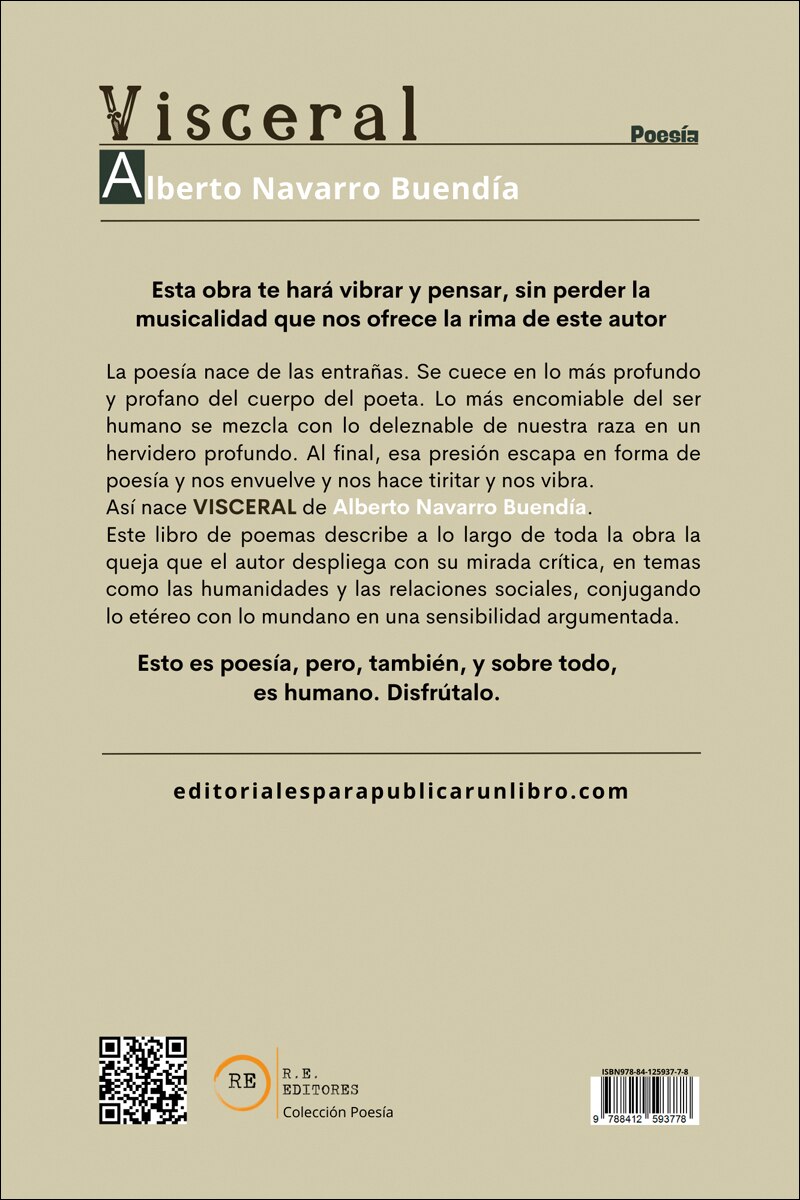 Visceral

Poesía

Alberto Navarro Buendía

Esta obra te hará vibrar y pensar, sin perder la musicalidad que nos ofrece la rima de este autor

La poesía nace de las entrañas. Se cuece en lo más profundo y profano del cuerpo del poeta. Lo más encomiable del ser humano se mezcla con lo deleznable de nuestra raza en un hervidero profundo. Al final, esa presión escapa en forma de poesía y nos envuelve y nos hace tiritar y nos vibra.
Así nace VISCERAL de Alberto Navarro Buendía.
Este libro de poemas describe a lo largo de toda la obra la queja que el autor despliega con su mirada crítica, en temas como las humanidades y las relaciones sociales, conjugando lo etéreo con lo mundano en una sensibilidad argumentada.

Esto es poesía, pero, también, y sobre todo, es humano. Disfrútalo.

editorialesparapublicarunlibro.com

RE R.E. EDITORES Colección Poesía

ISBN978-84-125937-7-8

9 788412 593778